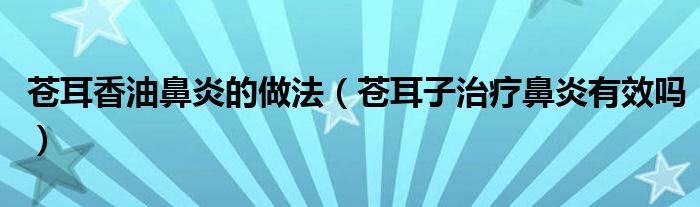 苍耳香油鼻炎的做法（苍耳子治疗鼻炎有效吗）